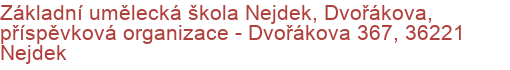 Základní umělecká škola Nejdek, Dvořákova, příspěvková organizace - Dvořákova 367, 36221 Nejdek